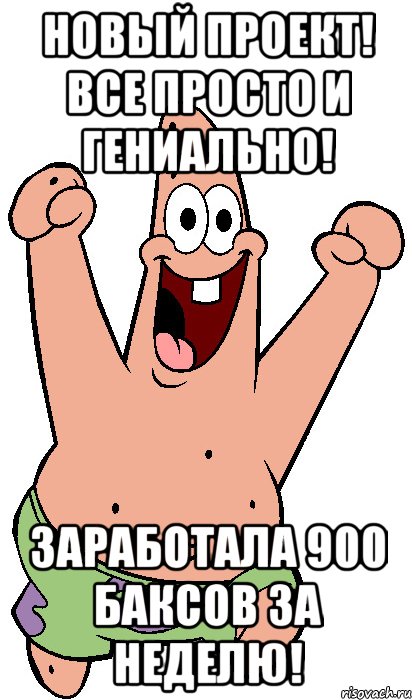 НОВЫЙ ПРОЕКТ! ВСЕ ПРОСТО И ГЕНИАЛЬНО!

ЗАРАБОТАЛА 900 БАКСОВ ЗА НЕДЕЛЮ!

risovach.ru